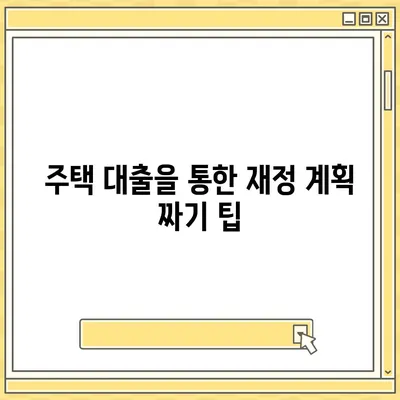 주택 대출을 통한 재정 계획 짜기 팁